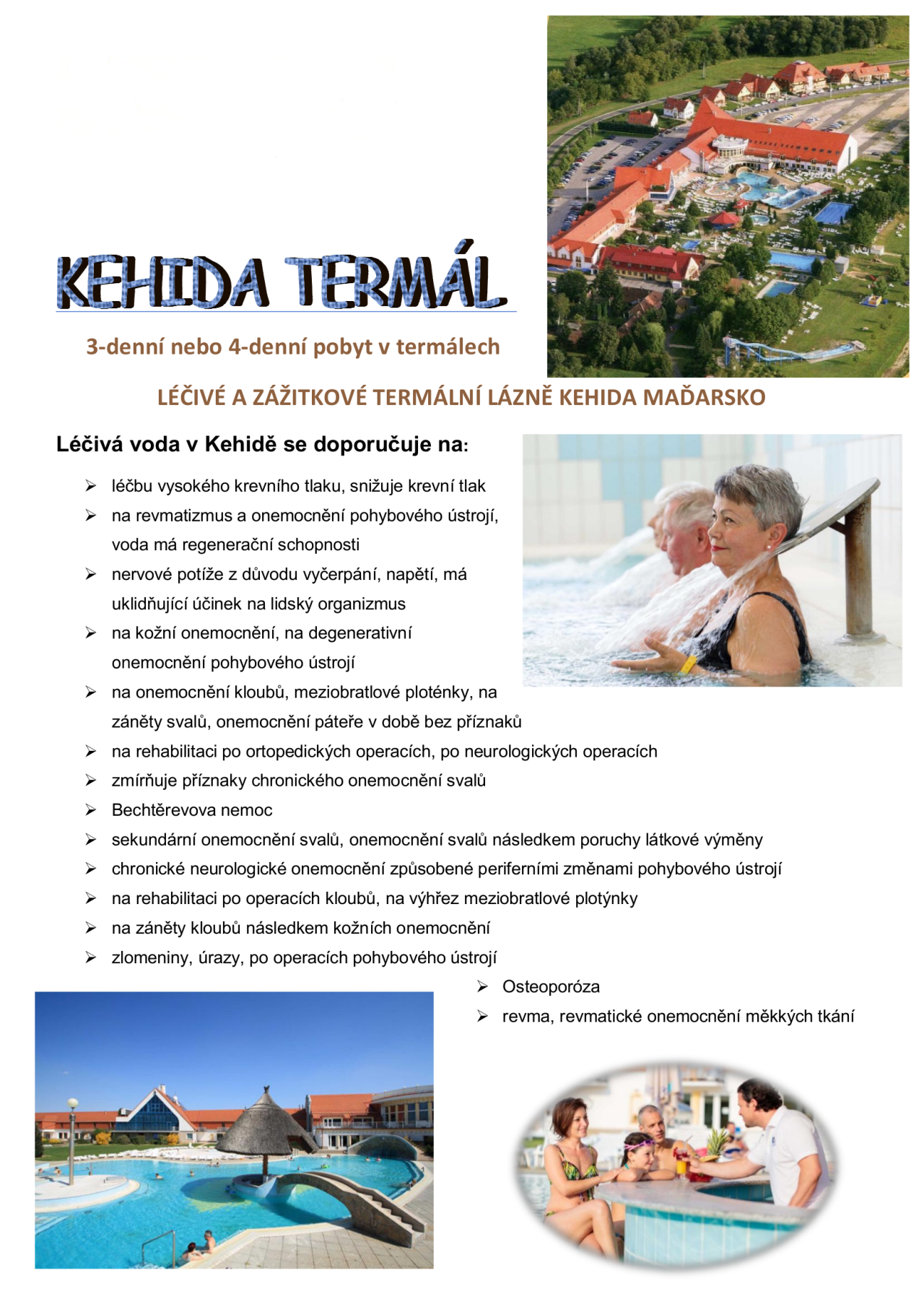 KEHIDA TERMÁL

3-denní nebo 4-denní pobyt v termálech

LÉČIVÉ A ZÁŽITKOVÉ TERMÁLNÍ LÁZNĚ KEHIDA MAĎARSKO

Léčivá voda v Kehidě se doporučuje na:

➢ léčbu vysokého krevního tlaku, snižuje krevní tlak
➢ na revmatizmus a onemocnění pohybového ústrojí, voda má regenerační schopnosti
➢ nervové potíže z důvodu vyčerpání, napětí, má uklidňující účinek na lidský organizmus
➢ na kožní onemocnění, na degenerativní onemocnění pohybového ústrojí
➢ na onemocnění kloubů, meziobratlové ploténky, na záněty svalů, onemocnění páteře v době bez příznaků
➢ na rehabilitaci po ortopedických operacích, po neurologických operacích
➢ zmírňuje příznaky chronického onemocnění svalů
➢ Bechtěrevova nemoc
➢ sekundární onemocnění svalů, onemocnění svalů následkem poruchy látkové výměny
➢ chronické neurologické onemocnění způsobené periferními změnami pohybového ústrojí
➢ na rehabilitaci po operacích kloubů, na výhřez meziobratlové plotýnky
➢ na záněty kloubů následkem kožních onemocnění
➢ zlomeniny, úrazy, po operacích pohybového ústrojí
➢ Osteoporóza
➢ revma, revmatické onemocnění měkkých tkání